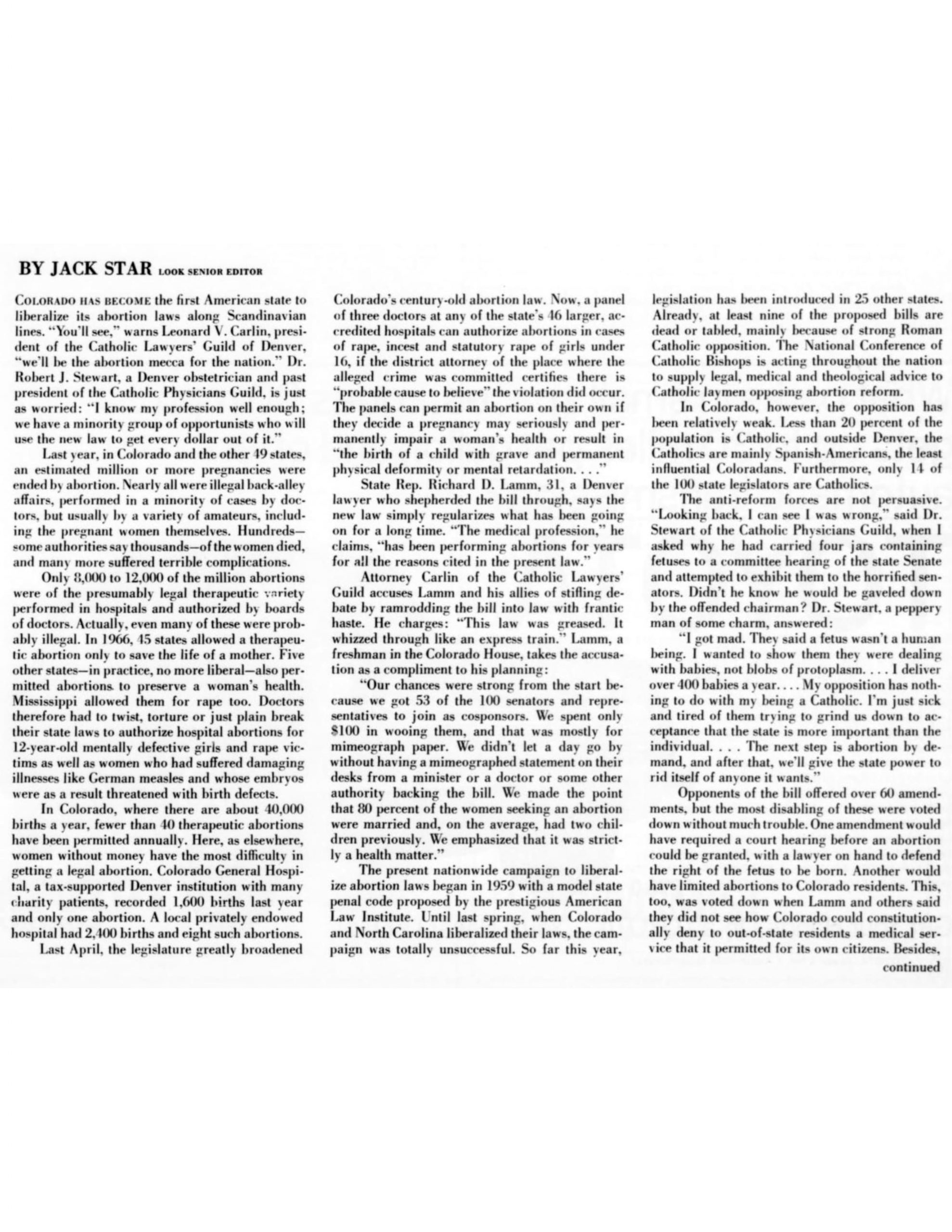 BY JACK STAR LOOK SENIOR EDITOR

COLORADO HAS BECOME the first American state to liberalize its abortion laws along Scandinavian lines. "You'll see," warns Leonard V. Carlin, president of the Catholic Lawyers' Guild of Denver, "we'll be the abortion mecca for the nation." Dr. Robert J. Stewart, a Denver obstetrician and past president of the Catholic Physicians Guild, is just as worried: "I know my profession well enough; we have a minority group of opportunists who will use the new law to get every dollar out of it."

Last year, in Colorado and the other 49 states, an estimated million or more pregnancies were ended by abortion. Nearly all were illegal back-alley affairs, performed in a minority of cases by doctors, but usually by a variety of amateurs, including the pregnant women themselves. Hundreds—some authorities say thousands—of the women died, and many more suffered terrible complications.

Only 8,000 to 12,000 of the million abortions were of the presumably legal therapeutic variety performed in hospitals and authorized by boards of doctors. Actually, even many of these were probably illegal. In 1966, 45 states allowed a therapeutic abortion only to save the life of a mother. Five other states—in practice, no more liberal—also permitted abortions to preserve a woman's health. Mississippi allowed them for rape too. Doctors therefore had to twist, torture or just plain break their state laws to authorize hospital abortions for 12-year-old mentally defective girls and rape victims as well as women who had suffered damaging illnesses like German measles and whose embryos were as a result threatened with birth defects.

In Colorado, where there are about 40,000 births a year, fewer than 40 therapeutic abortions have been permitted annually. Here, as elsewhere, women without money have the most difficulty in getting a legal abortion. Colorado General Hospital, a tax-supported Denver institution with many charity patients, recorded 1,600 births last year and only one abortion. A local privately endowed hospital had 2,400 births and eight such abortions.

Last April, the legislature greatly broadened Colorado's century-old abortion law. Now, a panel of three doctors at any of the state's 46 larger, accredited hospitals can authorize abortions in cases of rape, incest and statutory rape of girls under 16, if the district attorney of the place where the alleged crime was committed certifies there is "probable cause to believe" the violation did occur. The panels can permit an abortion on their own if they decide a pregnancy may seriously and permanently impair a woman's health or result in "the birth of a child with grave and permanent physical deformity or mental retardation. . . ."

State Rep. Richard D. Lamm, 31, a Denver lawyer who shepherded the bill through, says the new law simply regularizes what has been going on for a long time. "The medical profession," he claims, "has been performing abortions for years for all the reasons cited in the present law."

Attorney Carlin of the Catholic Lawyers' Guild accuses Lamm and his allies of stifling debate by ramrodding the bill into law with frantic haste. He charges: "This law was greased. It whizzed through like an express train." Lamm, a freshman in the Colorado House, takes the accusation as a compliment to his planning:

"Our chances were strong from the start because we got 53 of the 100 senators and representatives to join as cosponsors. We spent only $100 in wooing them, and that was mostly for mimeograph paper. We didn't let a day go by without having a mimeographed statement on their desks from a minister or a doctor or some other authority backing the bill. We made the point that 80 percent of the women seeking an abortion were married and, on the average, had two children previously. We emphasized that it was strictly a health matter."

The present nationwide campaign to liberalize abortion laws began in 1959 with a model state penal code proposed by the prestigious American Law Institute. Until last spring, when Colorado and North Carolina liberalized their laws, the campaign was totally unsuccessful. So far this year, legislation has been introduced in 25 other states. Already, at least nine of the proposed bills are dead or tabled, mainly because of strong Roman Catholic opposition. The National Conference of Catholic Bishops is acting throughout the nation to supply legal, medical and theological advice to Catholic laymen opposing abortion reform.

In Colorado, however, the opposition has been relatively weak. Less than 20 percent of the population is Catholic, and outside Denver, the Catholics are mainly Spanish-Americans, the least influential Coloradans. Furthermore, only 14 of the 100 state legislators are Catholics.

The anti-reform forces are not persuasive. "Looking back, I can see I was wrong," said Dr. Stewart of the Catholic Physicians Guild, when I asked why he had carried four jars containing fetuses to a committee hearing of the state Senate and attempted to exhibit them to the horrified senators. Didn't he know he would be gaveled down by the offended chairman? Dr. Stewart, a peppery man of some charm, answered:

"I got mad. They said a fetus wasn't a human being. I wanted to show them they were dealing with babies, not blobs of protoplasm. . . . I deliver over 400 babies a year. . . . My opposition has nothing to do with my being a Catholic. I'm just sick and tired of them trying to grind us down to acceptance that the state is more important than the individual. . . . The next step is abortion by demand, and after that, we'll give the state power to rid itself of anyone it wants."

Opponents of the bill offered over 60 amendments, but the most disabling of these were voted down without much trouble. One amendment would have required a court hearing before an abortion could be granted, with a lawyer on hand to defend the right of the fetus to be born. Another would have limited abortions to Colorado residents. This, too, was voted down when Lamm and others said they did not see how Colorado could constitutionally deny to out-of-state residents a medical service that it permitted for its own citizens. Besides,

continued